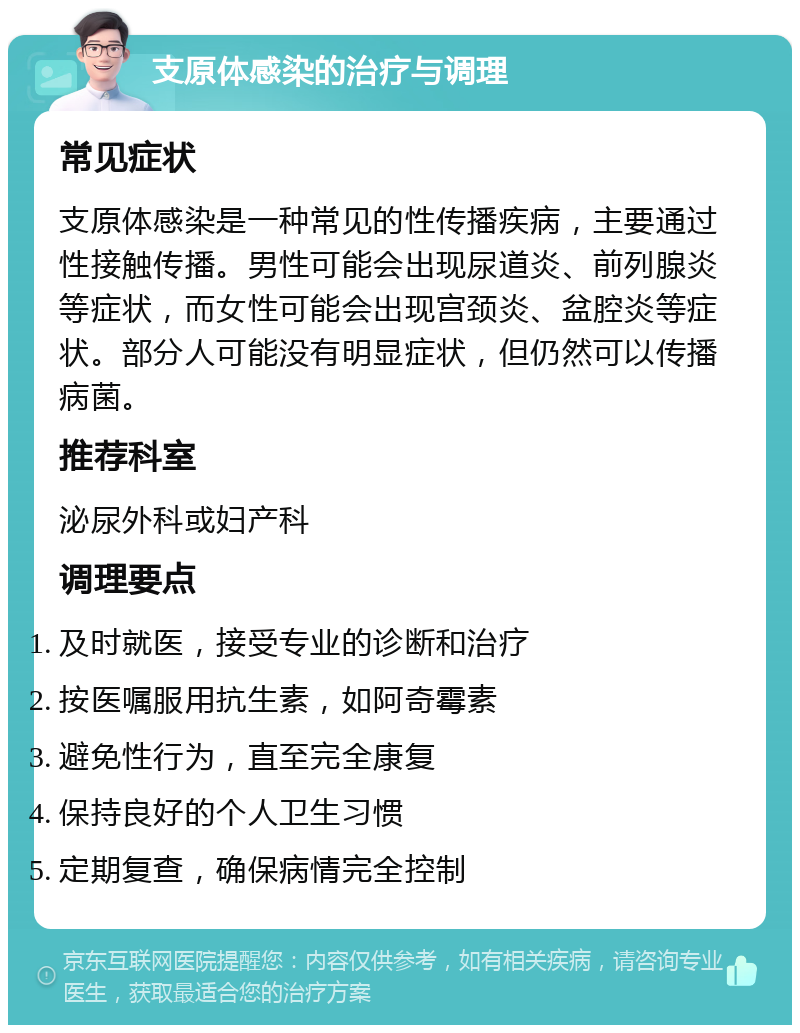 支原体感染的治疗与调理

常见症状

支原体感染是一种常见的性传播疾病，主要通过性接触传播。男性可能会出现尿道炎、前列腺炎等症状，而女性可能会出现宫颈炎、盆腔炎等症状。部分人可能没有明显症状，但仍然可以传播病菌。

推荐科室

泌尿外科或妇产科

调理要点

1. 及时就医，接受专业的诊断和治疗
2. 按医嘱服用抗生素，如阿奇霉素
3. 避免性行为，直至完全康复
4. 保持良好的个人卫生习惯
5. 定期复查，确保病情完全控制

京东互联网医院提醒您：内容仅供参考，如有相关疾病，请咨询专业医生，获取最适合您的治疗方案